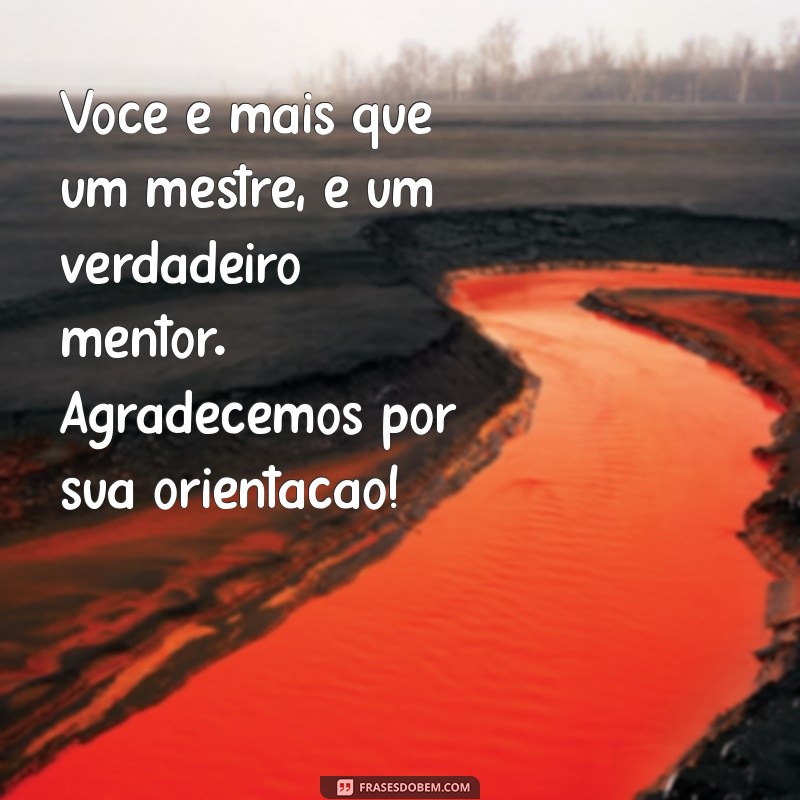 Voce e mais que um mestre, e um verdadeiro mentor. Agradecemos por sua orientacao!

FRASESDOBEM.COM